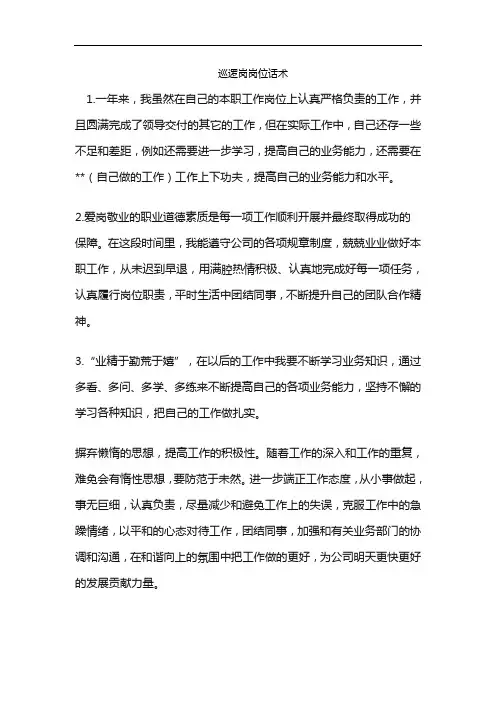 巡逻岗岗位话术

1.一年来，我虽然在自己的本职工作岗位上认真严格负责的工作，并且圆满完成了领导交付的其它的工作，但在实际工作中，自己还存一些不足和差距，例如还需要进一步学习，提高自己的业务能力，还需要在**（自己做的工作）工作上下功夫，提高自己的业务能力和水平。

2.爱岗敬业的职业道德素质是每一项工作顺利开展并最终取得成功的保障。在这段时间里，我能遵守公司的各项规章制度，兢兢业业做好本职工作，从未迟到早退，用满腔热情积极、认真地完成好每一项任务，认真履行岗位职责，平时生活中团结同事，不断提升自己的团队合作精神。

3.“业精于勤荒于嬉”，在以后的工作中我要不断学习业务知识，通过多看、多问、多学、多练来不断提高自己的各项业务能力，坚持不懈的学习各种知识，把自己的工作做扎实。

摒弃懒惰的思想，提高工作的积极性。随着工作的深入和工作的重复，难免会有惰性思想，要防范于未然。进一步端正工作态度，从小事做起，事无巨细，认真负责，尽量减少和避免工作上的失误，克服工作中的急躁情绪，以平和的心态对待工作，团结同事，加强和有关业务部门的协调和沟通，在和谐向上的氛围中把工作做的更好，为公司明天更快更好的发展贡献力量。